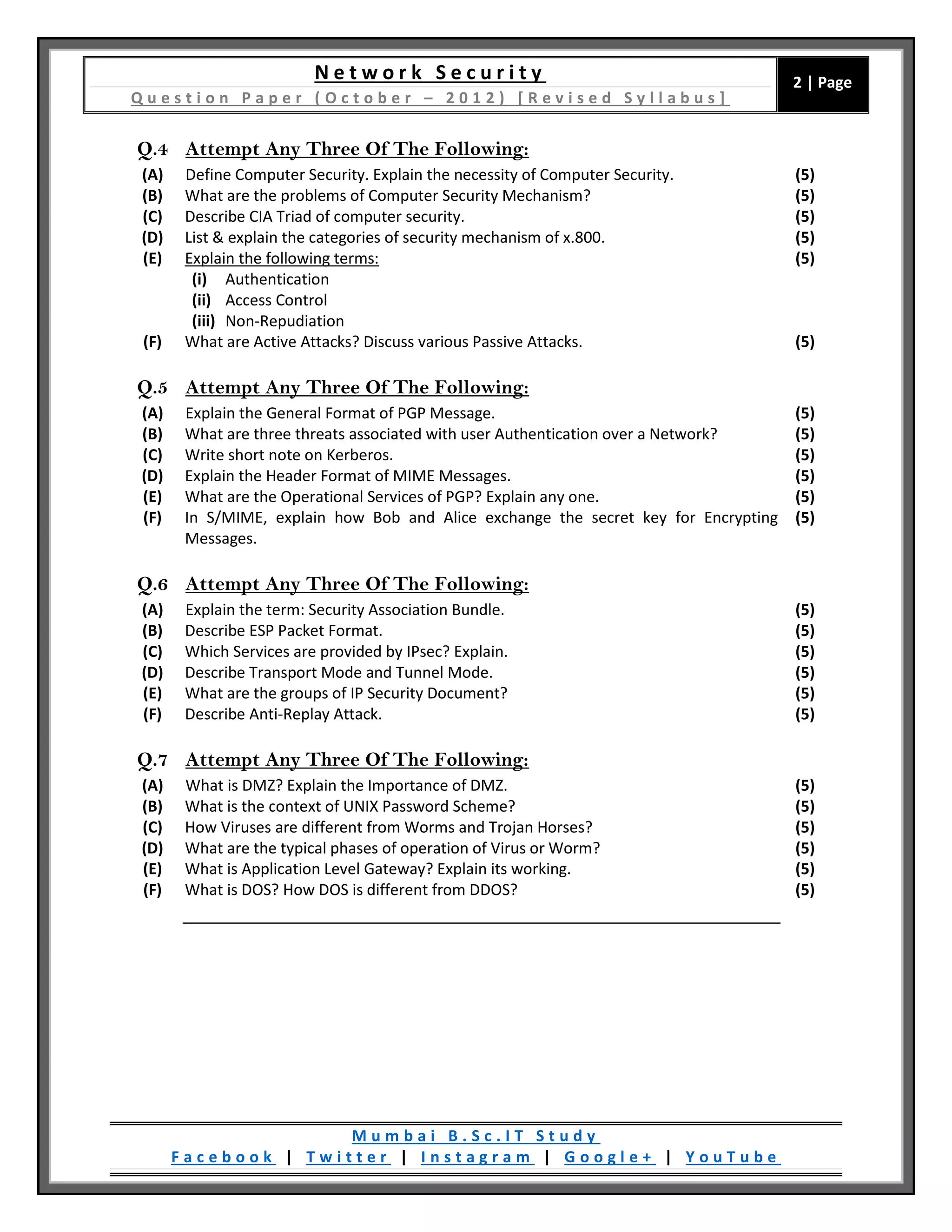 Network Security
Question Paper (October – 2012) [Revised Syllabus]

2 | Page

Q.4 Attempt Any Three Of The Following:
(A) Define Computer Security. Explain the necessity of Computer Security. (5)
(B) What are the problems of Computer Security Mechanism? (5)
(C) Describe CIA Triad of computer security. (5)
(D) List & explain the categories of security mechanism of x.800. (5)
(E) Explain the following terms: (5)
(i) Authentication
(ii) Access Control
(iii) Non-Repudiation
(F) What are Active Attacks? Discuss various Passive Attacks. (5)

Q.5 Attempt Any Three Of The Following:
(A) Explain the General Format of PGP Message. (5)
(B) What are three threats associated with user Authentication over a Network? (5)
(C) Write short note on Kerberos. (5)
(D) Explain the Header Format of MIME Messages. (5)
(E) What are the Operational Services of PGP? Explain any one. (5)
(F) In S/MIME, explain how Bob and Alice exchange the secret key for Encrypting Messages. (5)

Q.6 Attempt Any Three Of The Following:
(A) Explain the term: Security Association Bundle. (5)
(B) Describe ESP Packet Format. (5)
(C) Which Services are provided by IPsec? Explain. (5)
(D) Describe Transport Mode and Tunnel Mode. (5)
(E) What are the groups of IP Security Document? (5)
(F) Describe Anti-Replay Attack. (5)

Q.7 Attempt Any Three Of The Following:
(A) What is DMZ? Explain the Importance of DMZ. (5)
(B) What is the context of UNIX Password Scheme? (5)
(C) How Viruses are different from Worms and Trojan Horses? (5)
(D) What are the typical phases of operation of Virus or Worm? (5)
(E) What is Application Level Gateway? Explain its working. (5)
(F) What is DOS? How DOS is different from DDOS? (5)

Mumbai B.Sc.IT Study
Facebook | Twitter | Instagram | Google+ | YouTube